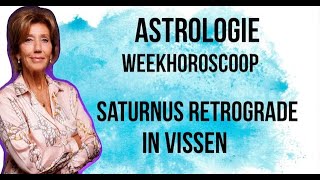 ASTROLOGIE
WEEKHOROSCOOP

SATURNUS RETROGRADE
IN VISSEN